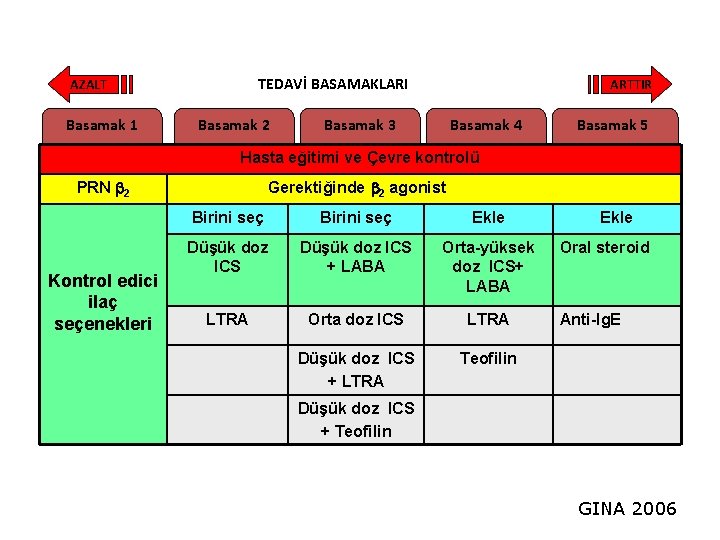 AZALT TEDAVİ BASAMAKLARI ARTTIR

| Basamak 1 | Basamak 2 | Basamak 3 | Basamak 4 | Basamak 5 |
|---|---|---|---|---|
| Hasta eğitimi ve Çevre kontrolü | | | | |
| PRN $\beta_2$ | Gerektiğinde $\beta_2$ agonist | | | |
| Kontrol edici ilaç seçenekleri | Birini seç | Birini seç | Ekle | Ekle |
| | Düşük doz ICS | Düşük doz ICS + LABA | Orta-yüksek doz ICS+ LABA | Oral steroid |
| | LTRA | Orta doz ICS | LTRA | Anti-IgE |
| | | Düşük doz ICS + LTRA | Teofilin | |
| | | Düşük doz ICS + Teofilin | | |

GINA 2006